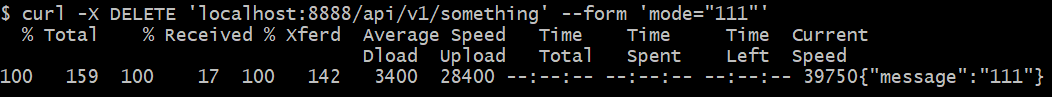 $ curl -X DELETE 'localhost:8888/api/v1/something' --form 'mode="111"'
  % Total    % Received % Xferd  Average Speed   Time    Time     Time  Current
                                 Dload  Upload   Total   Spent    Left  Speed
100   159  100    17  100   142   3400  28400 --:--:-- --:--:-- --:--:-- 39750{"message":"111"}